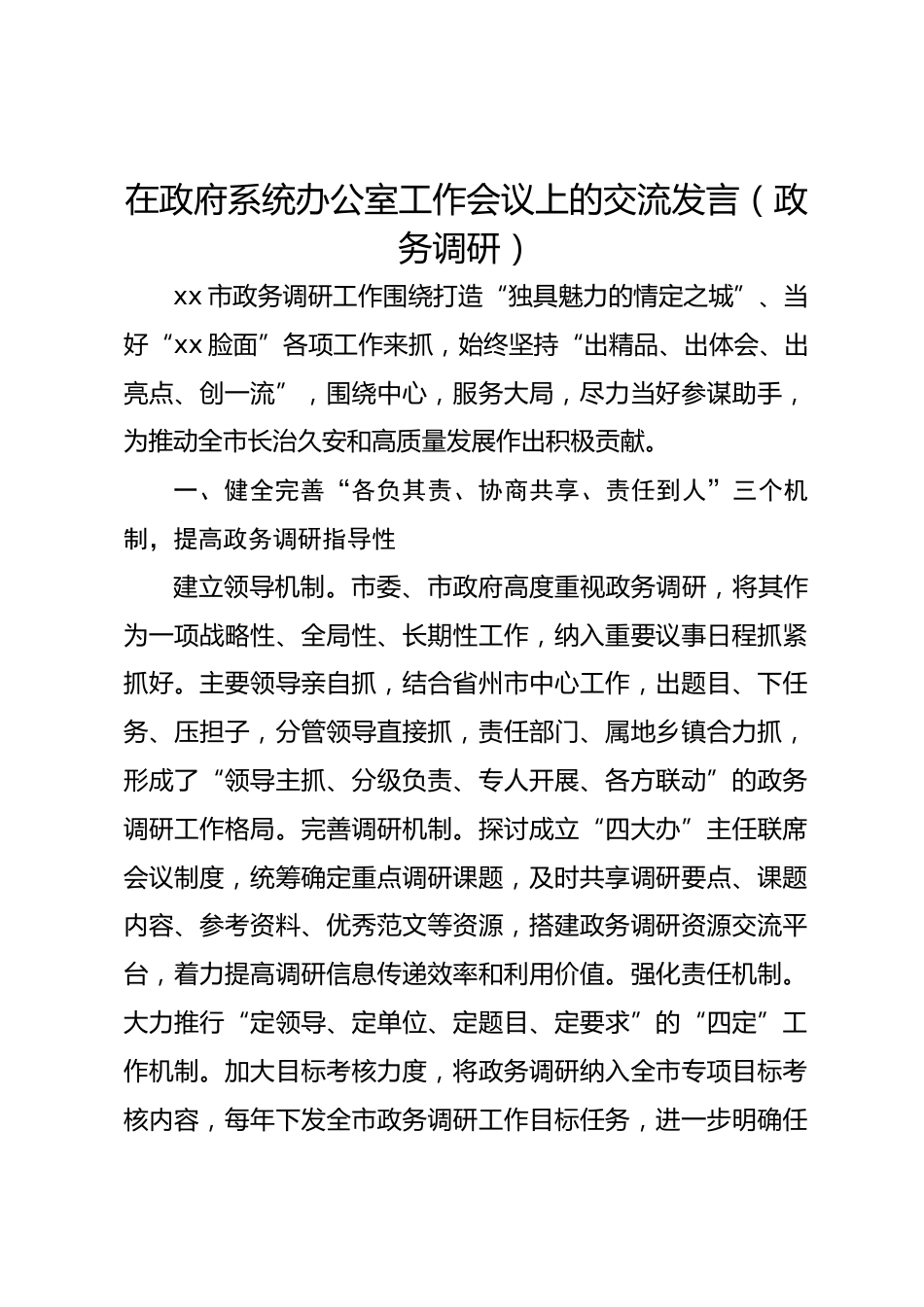 在政府系统办公室工作会议上的交流发言（政务调研）

xx 市政务调研工作围绕打造“独具魅力的情定之城”、当好“xx 脸面”各项工作来抓，始终坚持“出精品、出体会、出亮点、创一流”，围绕中心，服务大局，尽力当好参谋助手，为推动全市长治久安和高质量发展作出积极贡献。

一、健全完善“各负其责、协商共享、责任到人”三个机制，提高政务调研指导性

建立领导机制。市委、市政府高度重视政务调研，将其作为一项战略性、全局性、长期性工作，纳入重要议事日程抓紧抓好。主要领导亲自抓，结合省州市中心工作，出题目、下任务、压担子，分管领导直接抓，责任部门、属地乡镇合力抓，形成了“领导主抓、分级负责、专人开展、各方联动”的政务调研工作格局。完善调研机制。探讨成立“四大办”主任联席会议制度，统筹确定重点调研课题，及时共享调研要点、课题内容、参考资料、优秀范文等资源，搭建政务调研资源交流平台，着力提高调研信息传递效率和利用价值。强化责任机制。大力推行“定领导、定单位、定题目、定要求”的“四定”工作机制。加大目标考核力度，将政务调研纳入全市专项目标考核内容，每年下发全市政务调研工作目标任务，进一步明确任